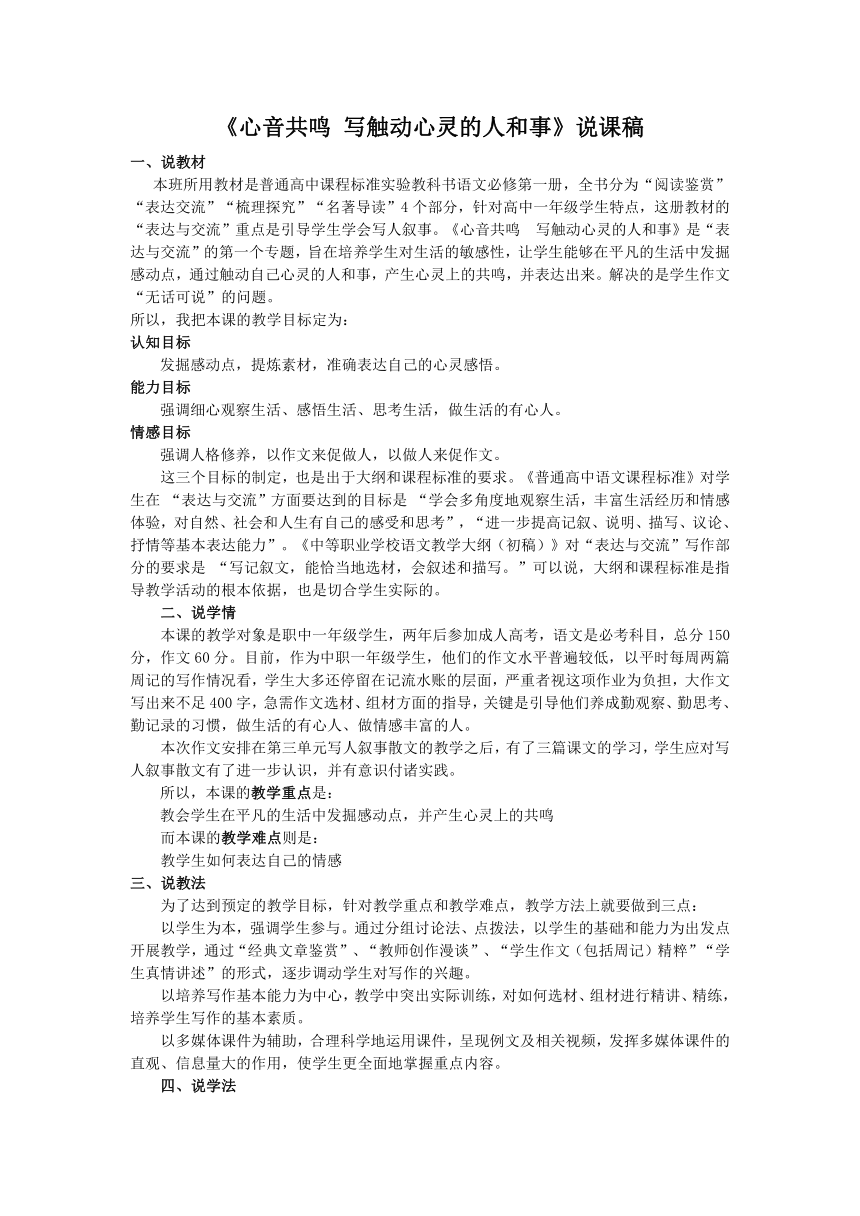 《心音共鸣 写触动心灵的人和事》说课稿

一、说教材

本班所用教材是普通高中课程标准实验教科书语文必修第一册，全书分为“阅读鉴赏”“表达交流”“梳理探究”“名著导读”4个部分，针对高中一年级学生特点，这册教材的“表达与交流”重点是引导学生学会写人叙事。《心音共鸣 写触动心灵的人和事》是“表达与交流”的第一个专题，旨在培养学生对生活的敏感性，让学生能够在平凡的生活中发掘感动点，通过触动自己心灵的人和事，产生心灵上的共鸣，并表达出来。解决的是学生作文“无话可说”的问题。

所以，我把本课的教学目标定为：

认知目标

发掘感动点，提炼素材，准确表达自己的心灵感悟。

能力目标

强调细心观察生活、感悟生活、思考生活，做生活的有心人。

情感目标

强调人格修养，以作文来促做人，以做人来促作文。

这三个目标的制定，也是出于大纲和课程标准的要求。《普通高中语文课程标准》对学生在 “表达与交流”方面要达到的目标是 “学会多角度地观察生活，丰富生活经历和情感体验，对自然、社会和人生有自己的感受和思考”，“进一步提高记叙、说明、描写、议论、抒情等基本表达能力”。《中等职业学校语文教学大纲（初稿）》对“表达与交流”写作部分的要求是 “写记叙文，能恰当地选材，会叙述和描写。”可以说，大纲和课程标准是指导教学活动的根本依据，也是切合学生实际的。

二、说学情

本课的教学对象是职中一年级学生，两年后参加成人高考，语文是必考科目，总分150分，作文60分。目前，作为中职一年级学生，他们的作文水平普遍较低，以平时每周两篇周记的写作情况看，学生大多还停留在记流水账的层面，严重者视这项作业为负担，大作文写出来不足400字，急需作文选材、组材方面的指导，关键是引导他们养成勤观察、勤思考、勤记录的习惯，做生活的有心人、做情感丰富的人。

本次作文安排在第三单元写人叙事散文的教学之后，有了三篇课文的学习，学生应对写人叙事散文有了进一步认识，并有意识付诸实践。

所以，本课的教学重点是：

教会学生在平凡的生活中发掘感动点，并产生心灵上的共鸣

而本课的教学难点则是：

教学生如何表达自己的情感

三、说教法

为了达到预定的教学目标，针对教学重点和教学难点，教学方法上就要做到三点：

以学生为本，强调学生参与。通过分组讨论法、点拨法，以学生的基础和能力为出发点开展教学，通过“经典文章鉴赏”、“教师创作漫谈”、“学生作文（包括周记）精粹”“学生真情讲述”的形式，逐步调动学生对写作的兴趣。

以培养写作基本能力为中心，教学中突出实际训练，对如何选材、组材进行精讲、精练，培养学生写作的基本素质。

以多媒体课件为辅助，合理科学地运用课件，呈现例文及相关视频，发挥多媒体课件的直观、信息量大的作用，使学生更全面地掌握重点内容。

四、说学法